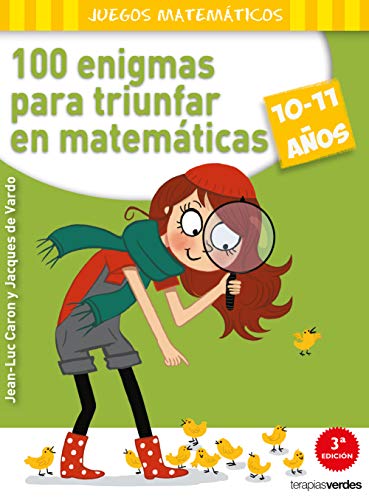 JUEGOS MATEMÁTICOS

100 enigmas para triunfar en matemáticas

10-11 AÑOS

Jean-Luc Caron y Jacques de Vardo

3ª EDICIÓN

terapiasverdes